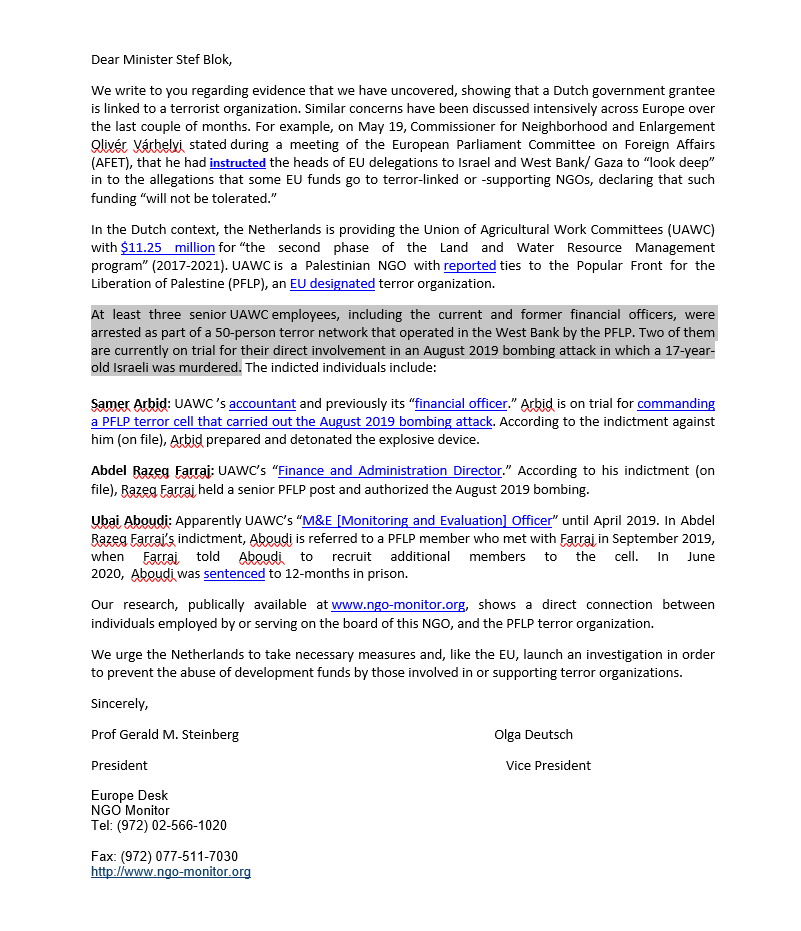 Dear Minister Stef Blok,

We write to you regarding evidence that we have uncovered, showing that a Dutch government grantee is linked to a terrorist organization. Similar concerns have been discussed intensively across Europe over the last couple of months. For example, on May 19, Commissioner for Neighborhood and Enlargement Olivér Várhelyi stated during a meeting of the European Parliament Committee on Foreign Affairs (AFET), that he had instructed the heads of EU delegations to Israel and West Bank/ Gaza to "look deep" in to the allegations that some EU funds go to terror-linked or -supporting NGOs, declaring that such funding "will not be tolerated."

In the Dutch context, the Netherlands is providing the Union of Agricultural Work Committees (UAWC) with $11.25 million for "the second phase of the Land and Water Resource Management program" (2017-2021). UAWC is a Palestinian NGO with reported ties to the Popular Front for the Liberation of Palestine (PFLP), an EU designated terror organization.

At least three senior UAWC employees, including the current and former financial officers, were arrested as part of a 50-person terror network that operated in the West Bank by the PFLP. Two of them are currently on trial for their direct involvement in an August 2019 bombing attack in which a 17-year-old Israeli was murdered. The indicted individuals include:

Samer Arbid: UAWC 's accountant and previously its "financial officer." Arbid is on trial for commanding a PFLP terror cell that carried out the August 2019 bombing attack. According to the indictment against him (on file), Arbid prepared and detonated the explosive device.

Abdel Razeq Farraj: UAWC's "Finance and Administration Director." According to his indictment (on file), Razeq Farraj held a senior PFLP post and authorized the August 2019 bombing.

Ubai Aboudi: Apparently UAWC's "M&E [Monitoring and Evaluation] Officer" until April 2019. In Abdel Razeq Farraj's indictment, Aboudi is referred to a PFLP member who met with Farraj in September 2019, when Farraj told Aboudi to recruit additional members to the cell. In June 2020, Aboudi was sentenced to 12-months in prison.

Our research, publically available at www.ngo-monitor.org, shows a direct connection between individuals employed by or serving on the board of this NGO, and the PFLP terror organization.

We urge the Netherlands to take necessary measures and, like the EU, launch an investigation in order to prevent the abuse of development funds by those involved in or supporting terror organizations.

Sincerely,

Prof Gerald M. Steinberg

President

Olga Deutsch

Vice President

Europe Desk
NGO Monitor
Tel: (972) 02-566-1020

Fax: (972) 077-511-7030
http://www.ngo-monitor.org